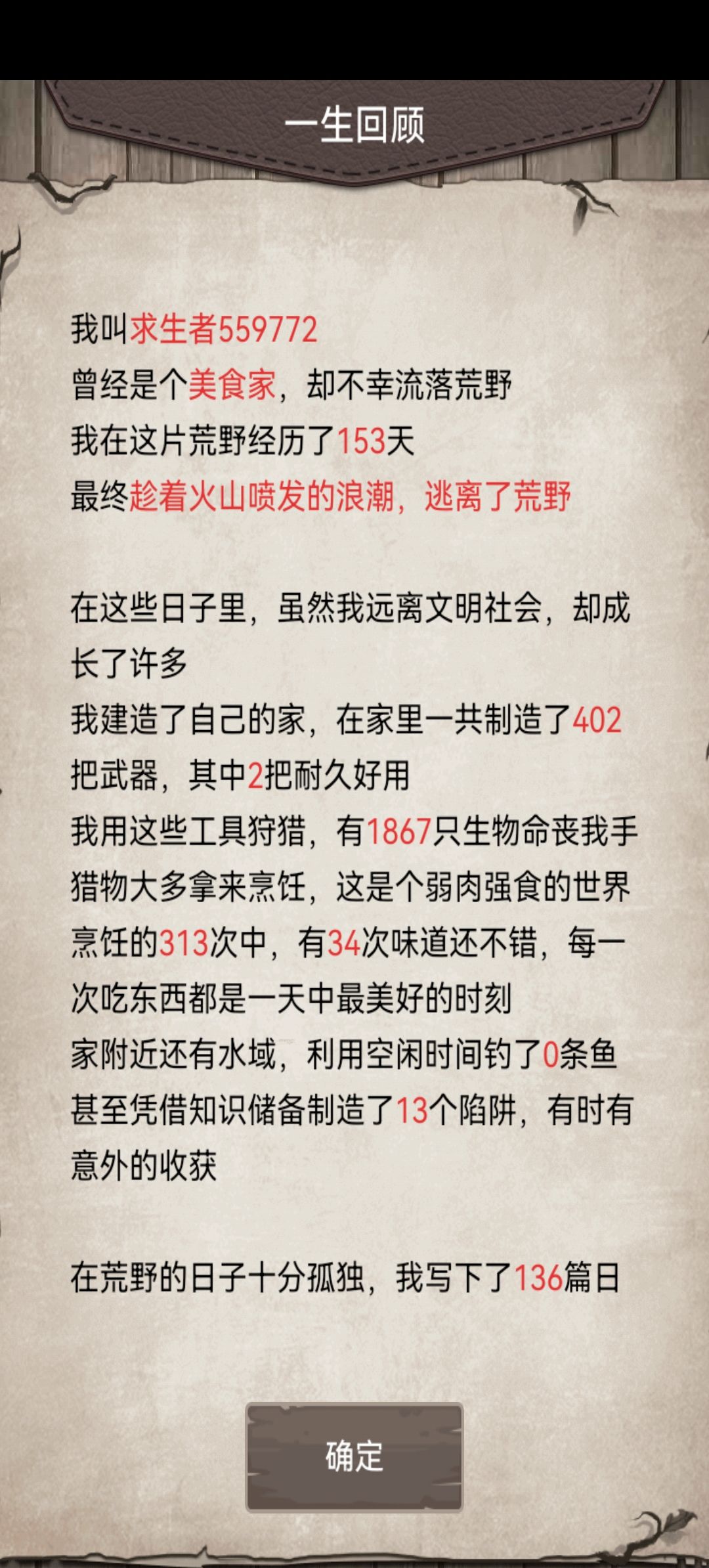 一生回顾

我叫求生者559772
曾经是个美食家，却不幸流落荒野
我在这片荒野经历了153天
最终趁着火山喷发的浪潮，逃离了荒野

在这些日子里，虽然我远离文明社会，却成长了许多
我建造了自己的家，在家里一共制造了402把武器，其中2把耐久好用
我用这些工具狩猎，有1867只生物命丧我手
猎物大多拿来烹饪，这是个弱肉强食的世界
烹饪的313次中，有34次味道还不错，每一次吃东西都是一天中最美好的时刻
家附近还有水域，利用空闲时间钓了0条鱼
甚至凭借知识储备制造了13个陷阱，有时有意外的收获

在荒野的日子十分孤独，我写下了136篇日

确定